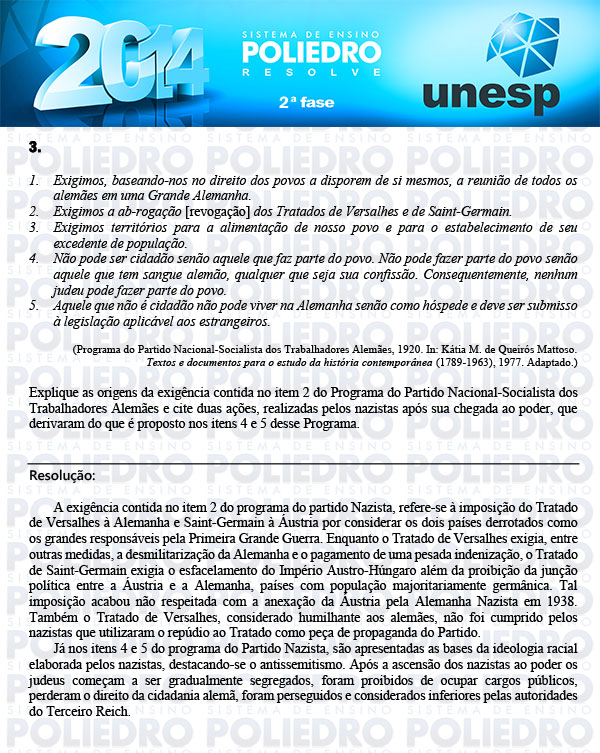 2014
SISTEMA DE ENSINO
POLIEDRO
RESOLVE
2ª fase
unesp

3.

1. Exigimos, baseando-nos no direito dos povos a disporem de si mesmos, a reunião de todos os alemães em uma Grande Alemanha.
2. Exigimos a ab-rogação [revogação] dos Tratados de Versalhes e de Saint-Germain.
3. Exigimos territórios para a alimentação de nosso povo e para o estabelecimento de seu excedente de população.
4. Não pode ser cidadão senão aquele que faz parte do povo. Não pode fazer parte do povo senão aquele que tem sangue alemão, qualquer que seja sua confissão. Consequentemente, nenhum judeu pode fazer parte do povo.
5. Aquele que não é cidadão não pode viver na Alemanha senão como hóspede e deve ser submisso à legislação aplicável aos estrangeiros.

(Programa do Partido Nacional-Socialista dos Trabalhadores Alemães, 1920. In: Kátia M. de Queirós Mattoso. Textos e documentos para o estudo da história contemporânea (1789-1963), 1977. Adaptado.)

Explique as origens da exigência contida no item 2 do Programa do Partido Nacional-Socialista dos Trabalhadores Alemães e cite duas ações, realizadas pelos nazistas após sua chegada ao poder, que derivaram do que é proposto nos itens 4 e 5 desse Programa.

Resolução:

A exigência contida no item 2 do programa do partido Nazista, refere-se à imposição do Tratado de Versalhes à Alemanha e Saint-Germain à Áustria por considerar os dois países derrotados como os grandes responsáveis pela Primeira Grande Guerra. Enquanto o Tratado de Versalhes exigia, entre outras medidas, a desmilitarização da Alemanha e o pagamento de uma pesada indenização, o Tratado de Saint-Germain exigia o esfacelamento do Império Austro-Húngaro além da proibição da junção política entre a Áustria e a Alemanha, países com população majoritariamente germânica. Tal imposição acabou não respeitada com a anexação da Áustria pela Alemanha Nazista em 1938. Também o Tratado de Versalhes, considerado humilhante aos alemães, não foi cumprido pelos nazistas que utilizaram o repúdio ao Tratado como peça de propaganda do Partido.

Já nos itens 4 e 5 do programa do Partido Nazista, são apresentadas as bases da ideologia racial elaborada pelos nazistas, destacando-se o antissemitismo. Após a ascensão dos nazistas ao poder os judeus começam a ser gradualmente segregados, foram proibidos de ocupar cargos públicos, perderam o direito da cidadania alemã, foram perseguidos e considerados inferiores pelas autoridades do Terceiro Reich.